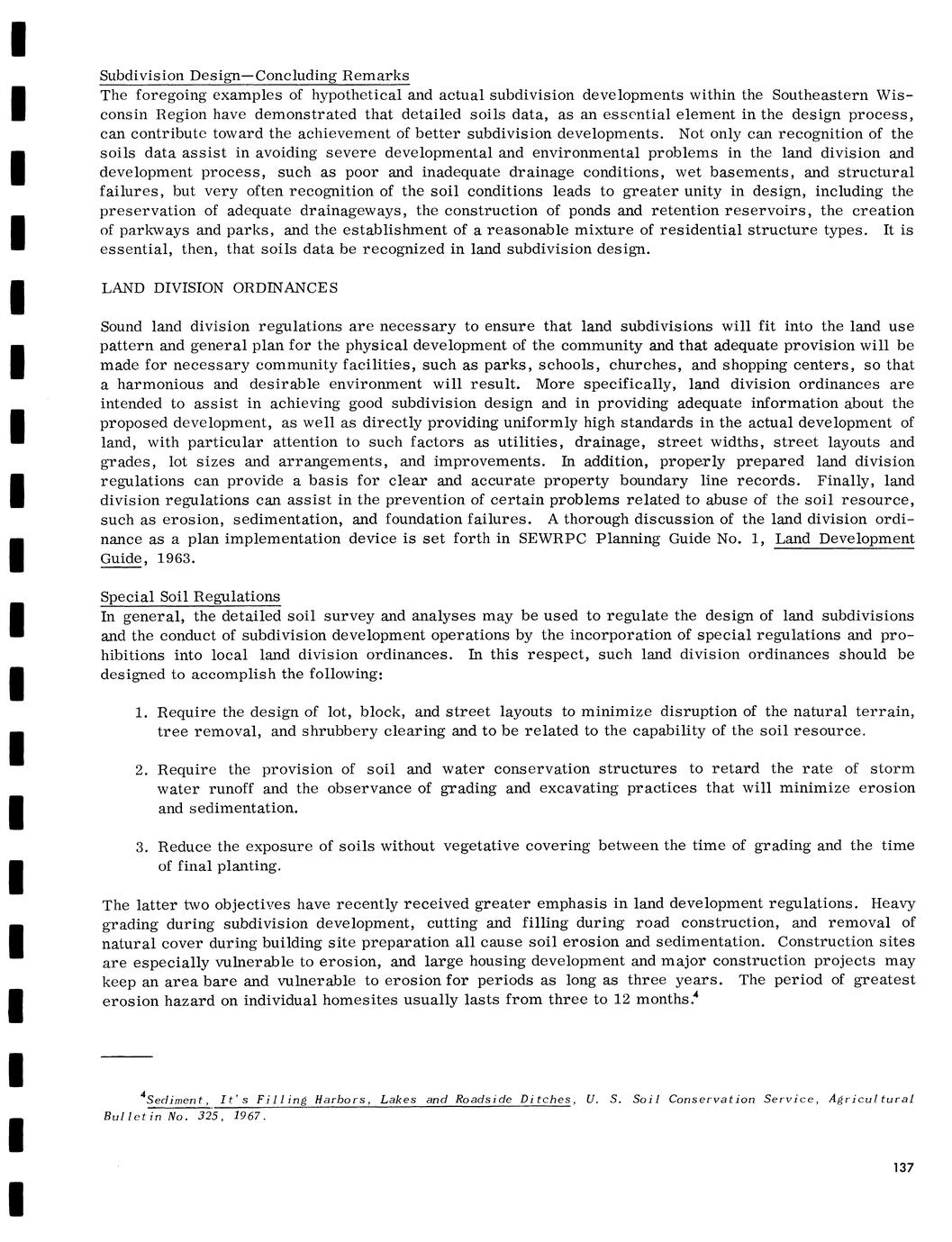 Subdivision Design—Concluding Remarks
The foregoing examples of hypothetical and actual subdivision developments within the Southeastern Wisconsin Region have demonstrated that detailed soils data, as an essential element in the design process, can contribute toward the achievement of better subdivision developments. Not only can recognition of the soils data assist in avoiding severe developmental and environmental problems in the land division and development process, such as poor and inadequate drainage conditions, wet basements, and structural failures, but very often recognition of the soil conditions leads to greater unity in design, including the preservation of adequate drainageways, the construction of ponds and retention reservoirs, the creation of parkways and parks, and the establishment of a reasonable mixture of residential structure types. It is essential, then, that soils data be recognized in land subdivision design.

LAND DIVISION ORDINANCES

Sound land division regulations are necessary to ensure that land subdivisions will fit into the land use pattern and general plan for the physical development of the community and that adequate provision will be made for necessary community facilities, such as parks, schools, churches, and shopping centers, so that a harmonious and desirable environment will result. More specifically, land division ordinances are intended to assist in achieving good subdivision design and in providing adequate information about the proposed development, as well as directly providing uniformly high standards in the actual development of land, with particular attention to such factors as utilities, drainage, street widths, street layouts and grades, lot sizes and arrangements, and improvements. In addition, properly prepared land division regulations can provide a basis for clear and accurate property boundary line records. Finally, land division regulations can assist in the prevention of certain problems related to abuse of the soil resource, such as erosion, sedimentation, and foundation failures. A thorough discussion of the land division ordinance as a plan implementation device is set forth in SEWRPC Planning Guide No. 1, Land Development Guide, 1963.

Special Soil Regulations
In general, the detailed soil survey and analyses may be used to regulate the design of land subdivisions and the conduct of subdivision development operations by the incorporation of special regulations and prohibitions into local land division ordinances. In this respect, such land division ordinances should be designed to accomplish the following:

1. Require the design of lot, block, and street layouts to minimize disruption of the natural terrain, tree removal, and shrubbery clearing and to be related to the capability of the soil resource.

2. Require the provision of soil and water conservation structures to retard the rate of storm water runoff and the observance of grading and excavating practices that will minimize erosion and sedimentation.

3. Reduce the exposure of soils without vegetative covering between the time of grading and the time of final planting.

The latter two objectives have recently received greater emphasis in land development regulations. Heavy grading during subdivision development, cutting and filling during road construction, and removal of natural cover during building site preparation all cause soil erosion and sedimentation. Construction sites are especially vulnerable to erosion, and large housing development and major construction projects may keep an area bare and vulnerable to erosion for periods as long as three years. The period of greatest erosion hazard on individual homesites usually lasts from three to 12 months.$^4$

$^4$Sediment, It's Filling Harbors, Lakes and Roadside Ditches, U. S. Soil Conservation Service, Agricultural Bulletin No. 325, 1967.

137